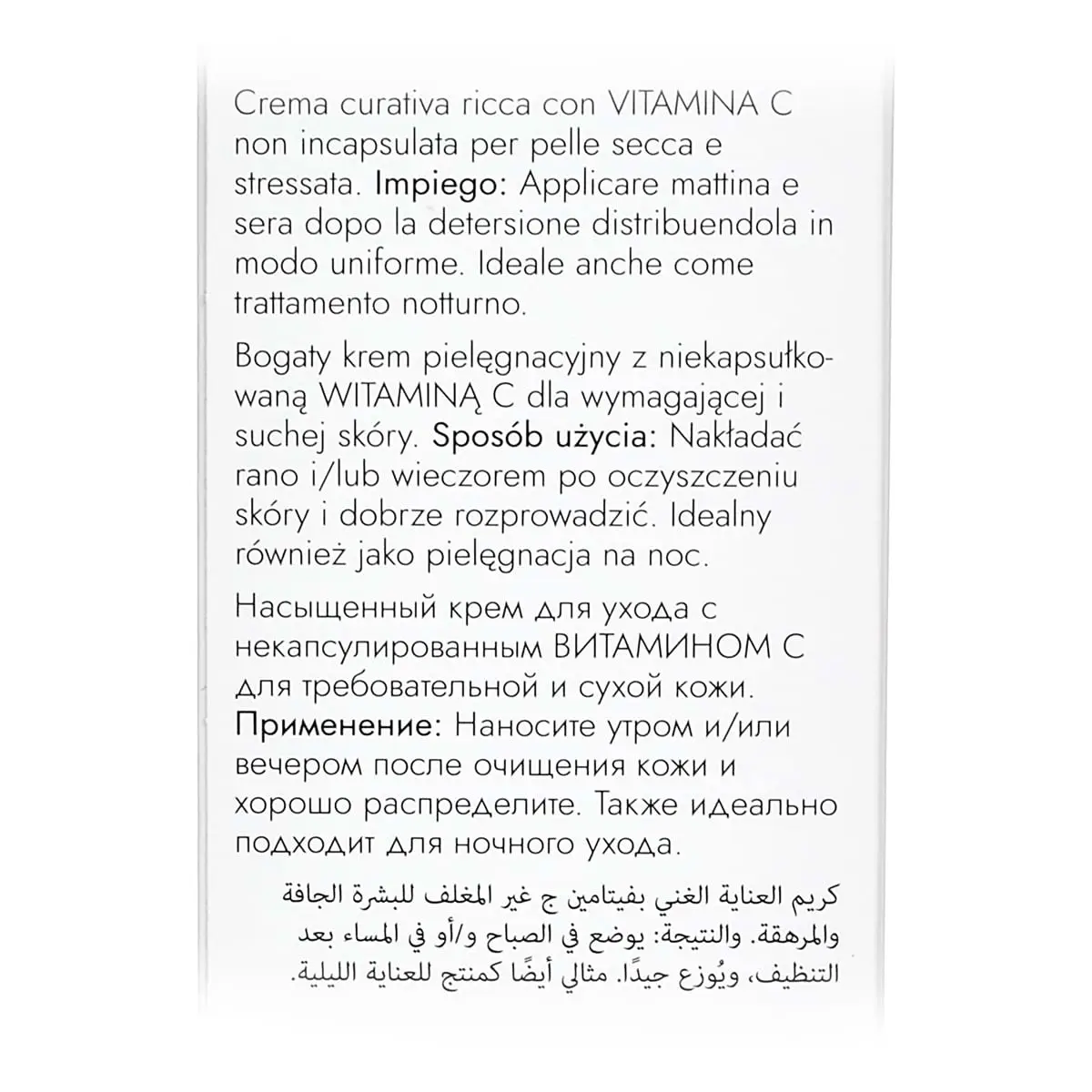 Crema curativa ricca con VITAMINA C non incapsulata per pelle secca e stressata. Impiego: Applicare mattina e sera dopo la detersione distribuendola in modo uniforme. Ideale anche come trattamento notturno.

Bogaty krem pielęgnacyjny z niekapsułkowaną WITAMINĄ C dla wymagającej i suchej skóry. Sposób użycia: Nakładać rano i/lub wieczorem po oczyszczeniu skóry i dobrze rozprowadzić. Idealny również jako pielęgnacja na noc.

Насыщенный крем для ухода с некапсулированным ВИТАМИНОМ С для требовательной и сухой кожи. Применение: Наносите утром и/или вечером после очищения кожи и хорошо распределите. Также идеально подходит для ночного ухода.

كريم العناية الغني بفيتامين ج غير المغلف للبشرة الجافة والمرهقة. والنتيجة: يوضع في الصباح و/أو في المساء بعد التنظيف، ويُوزع جيدًا. مثالي أيضًا كمنتج للعناية الليلية.